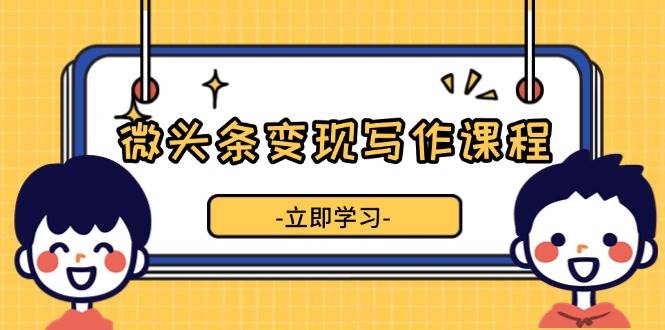 微头条变现写作课程

-立即学习-